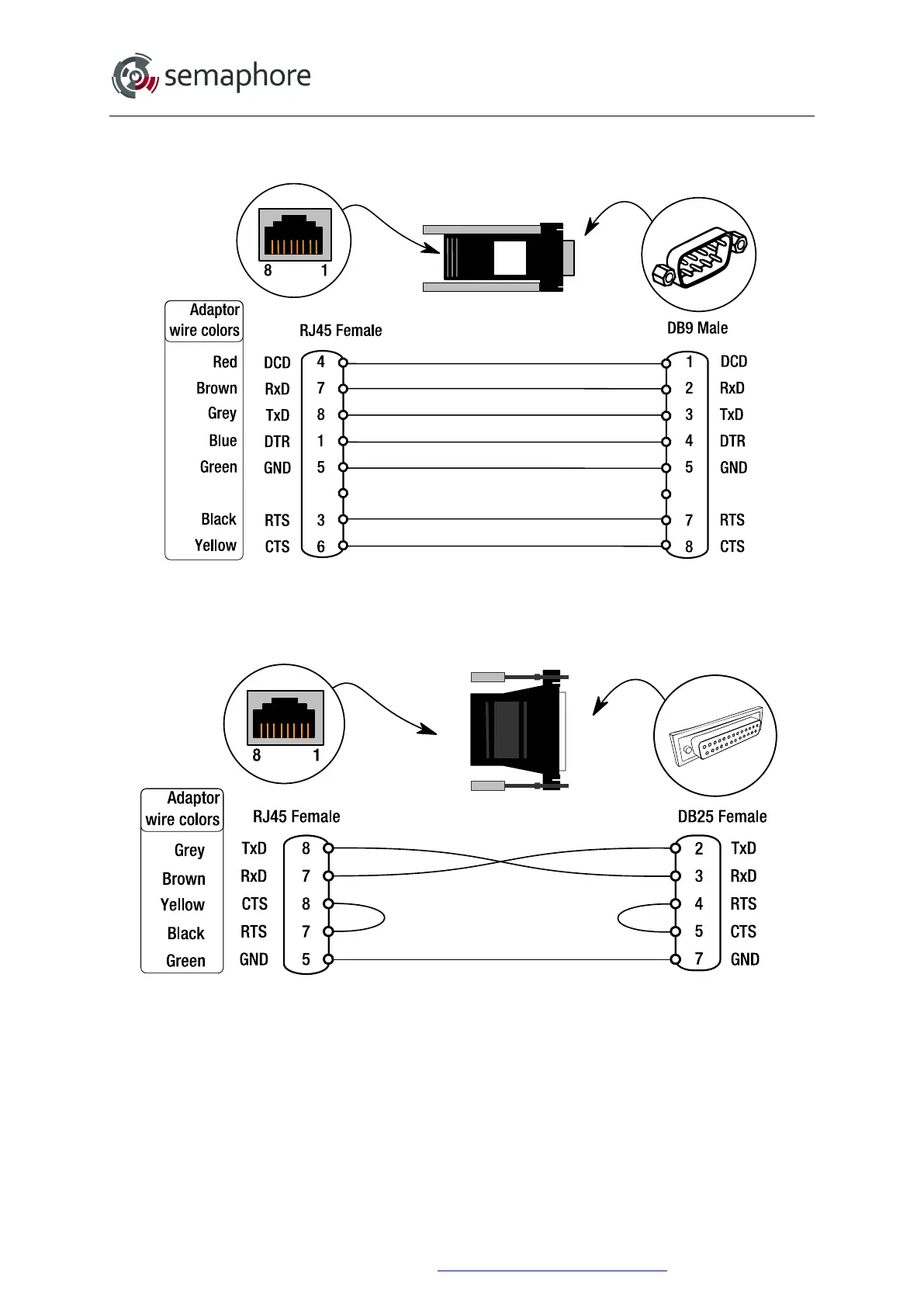 semaphore

8 1

Adaptor wire colors

RJ45 Female

DB9 Male

| Adaptor wire colors | RJ45 Female | | DB9 Male | |
|---|---|---|---|---|
| Red | DCD | 4 | 1 | DCD |
| Brown | RxD | 7 | 2 | RxD |
| Grey | TxD | 8 | 3 | TxD |
| Blue | DTR | 1 | 4 | DTR |
| Green | GND | 5 | 5 | GND |
| Black | RTS | 3 | 7 | RTS |
| Yellow | CTS | 6 | 8 | CTS |

8 1

Adaptor wire colors

RJ45 Female

DB25 Female

| Adaptor wire colors | RJ45 Female | | DB25 Female | |
|---|---|---|---|---|
| Grey | TxD | 8 | 2 | TxD |
| Brown | RxD | 7 | 3 | RxD |
| Yellow | CTS | 8 | 4 | RTS |
| Black | RTS | 7 | 5 | CTS |
| Green | GND | 5 | 7 | GND |